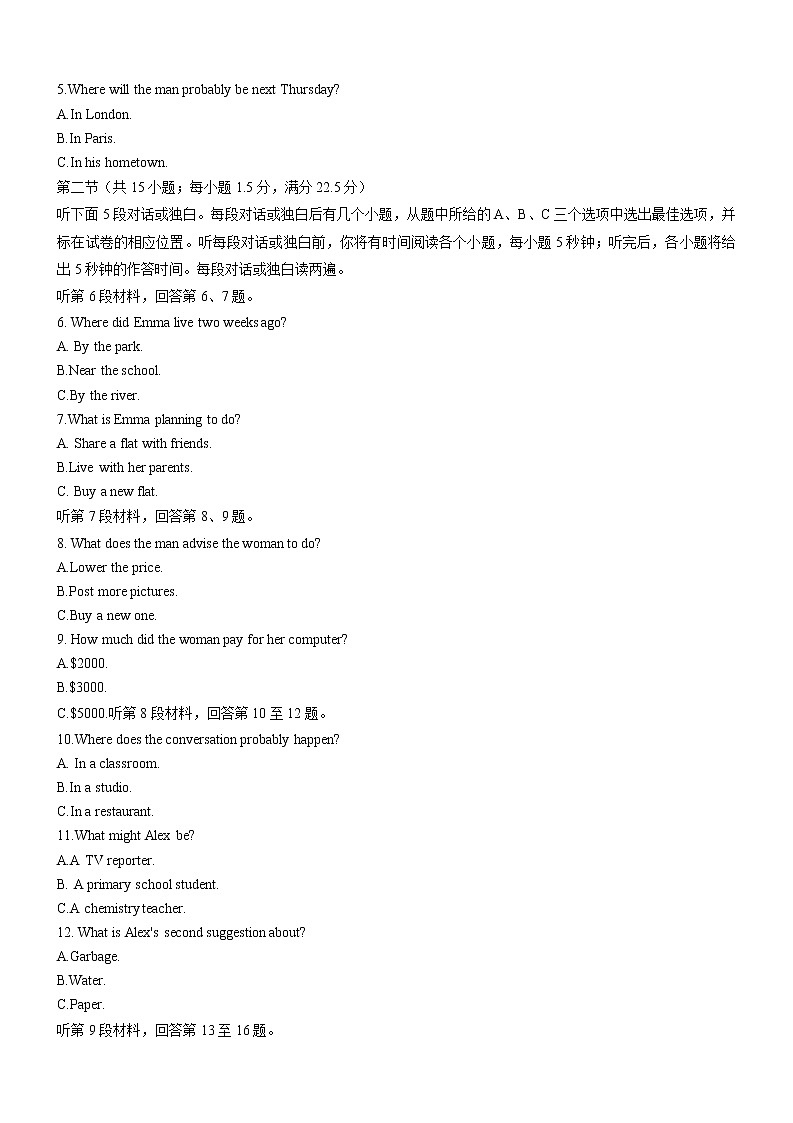 5.Where will the man probably be next Thursday?
A.In London.
B.In Paris.
C.In his hometown.
第二节（共 15 小题；每小题 1.5 分，满分 22.5 分）
听下面 5 段对话或独白。每段对话或独白后有几个小题，从题中所给的 A、B、C 三个选项中选出最佳选项，并标在试卷的相应位置。听每段对话或独白前，你将有时间阅读各个小题，每小题 5 秒钟；听完后，各小题将给出 5 秒钟的作答时间。每段对话或独白读两遍。
听第 6 段材料，回答第 6、7 题。
6. Where did Emma live two weeks ago?
A. By the park.
B.Near the school.
C.By the river.
7.What is Emma planning to do?
A. Share a flat with friends.
B.Live with her parents.
C. Buy a new flat.
听第 7 段材料，回答第 8、9 题。
8. What does the man advise the woman to do?
A.Lower the price.
B.Post more pictures.
C.Buy a new one.
9. How much did the woman pay for her computer?
A.$2000.
B.$3000.
C.$5000.听第 8 段材料，回答第 10 至 12 题。
10.Where does the conversation probably happen?
A. In a classroom.
B.In a studio.
C.In a restaurant.
11.What might Alex be?
A.A TV reporter.
B. A primary school student.
C.A chemistry teacher.
12. What is Alex's second suggestion about?
A.Garbage.
B.Water.
C.Paper.
听第 9 段材料，回答第 13 至 16 题。